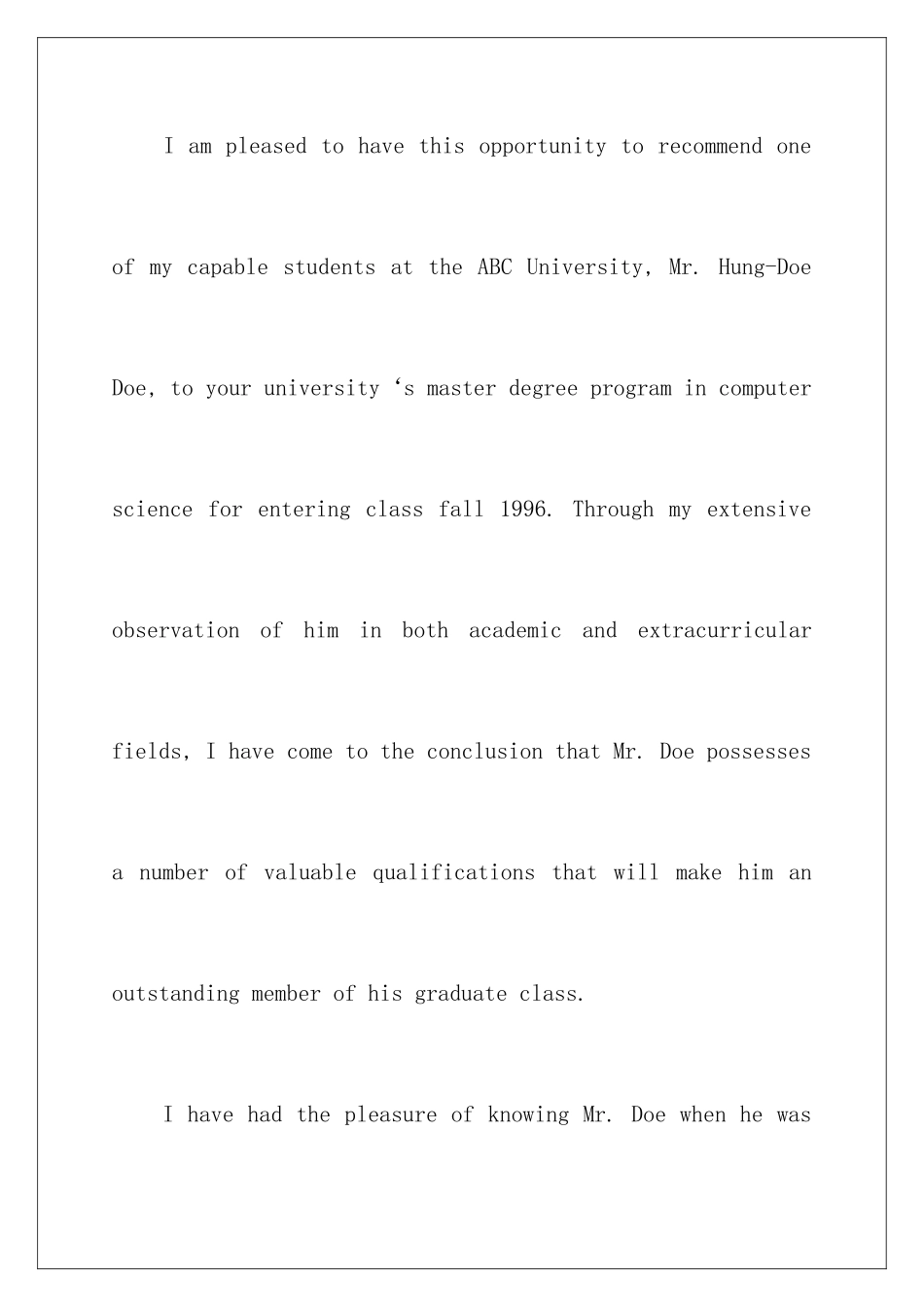 I am pleased to have this opportunity to recommend one of my capable students at the ABC University, Mr. Hung-Doe Doe, to your university ‘s master degree program in computer science for entering class fall 1996. Through my extensive observation of him in both academic and extracurricular fields, I have come to the conclusion that Mr. Doe possesses a number of valuable qualifications that will make him an outstanding member of his graduate class.

I have had the pleasure of knowing Mr. Doe when he was